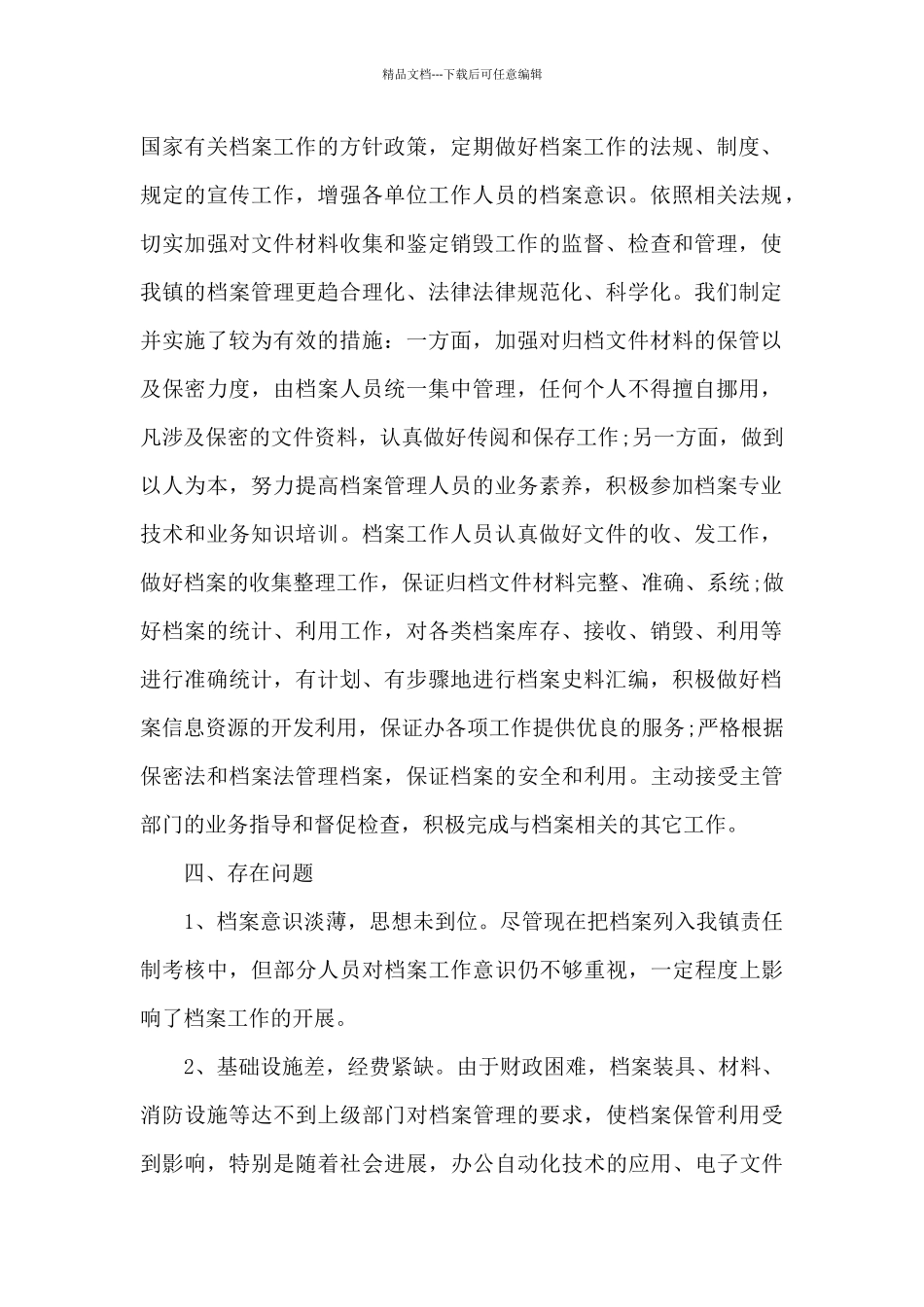 精品文档---下载后可任意编辑

国家有关档案工作的方针政策，定期做好档案工作的法规、制度、规定的宣传工作，增强各单位工作人员的档案意识。依照相关法规，切实加强对文件材料收集和鉴定销毁工作的监督、检查和管理，使我镇的档案管理更趋合理化、法律法律规范化、科学化。我们制定并实施了较为有效的措施：一方面，加强对归档文件材料的保管以及保密力度，由档案人员统一集中管理，任何个人不得擅自挪用，凡涉及保密的文件资料，认真做好传阅和保存工作;另一方面，做到以人为本，努力提高档案管理人员的业务素养，积极参加档案专业技术和业务知识培训。档案工作人员认真做好文件的收、发工作，做好档案的收集整理工作，保证归档文件材料完整、准确、系统;做好档案的统计、利用工作，对各类档案库存、接收、销毁、利用等进行准确统计，有计划、有步骤地进行档案史料汇编，积极做好档案信息资源的开发利用，保证办各项工作提供优良的服务;严格根据保密法和档案法管理档案，保证档案的安全和利用。主动接受主管部门的业务指导和督促检查，积极完成与档案相关的其它工作。

四、存在问题

1、档案意识淡薄，思想未到位。尽管现在把档案列入我镇责任制考核中，但部分人员对档案工作意识仍不够重视，一定程度上影响了档案工作的开展。

2、基础设施差，经费紧缺。由于财政困难，档案装具、材料、消防设施等达不到上级部门对档案管理的要求，使档案保管利用受到影响，特别是随着社会进展，办公自动化技术的应用、电子文件